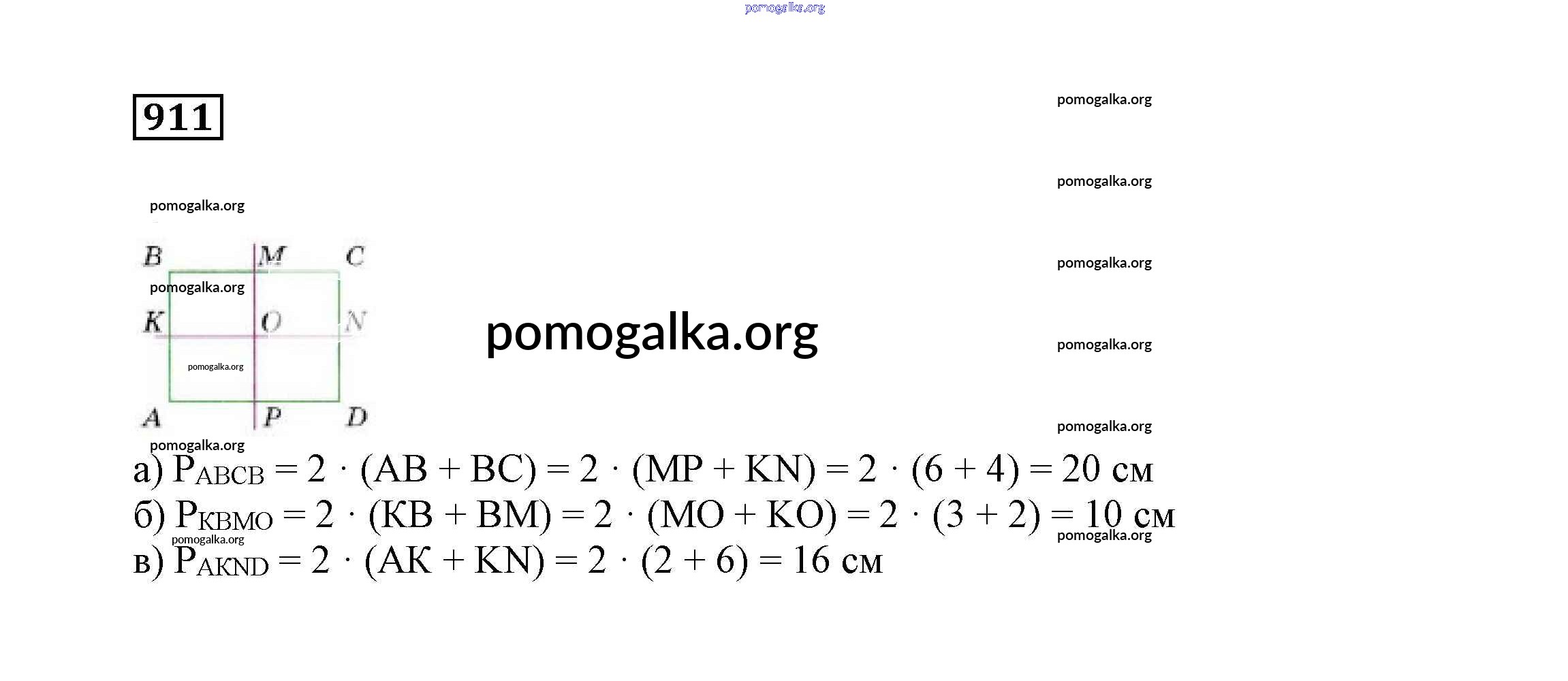 pomogalka.org

911

pomogalka.org

pomogalka.org

pomogalka.org

B M C

pomogalka.org

pomogalka.org

K O N

pomogalka.org

pomogalka.org

pomogalka.org

A P D

pomogalka.org

pomogalka.org

а) $P_{ABCB} = 2 \cdot (AB + BC) = 2 \cdot (MP + KN) = 2 \cdot (6 + 4) = 20$ см

б) $P_{KBMO} = 2 \cdot (KB + BM) = 2 \cdot (MO + KO) = 2 \cdot (3 + 2) = 10$ см

pomogalka.org

pomogalka.org

в) $P_{AKND} = 2 \cdot (AK + KN) = 2 \cdot (2 + 6) = 16$ см